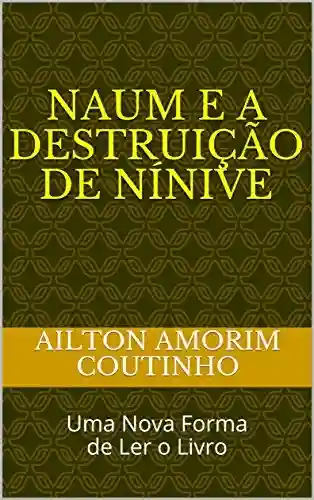 NAUM E A DESTRUIÇÃO DE NÍNIVE

AILTON AMORIM COUTINHO

Uma Nova Forma de Ler o Livro